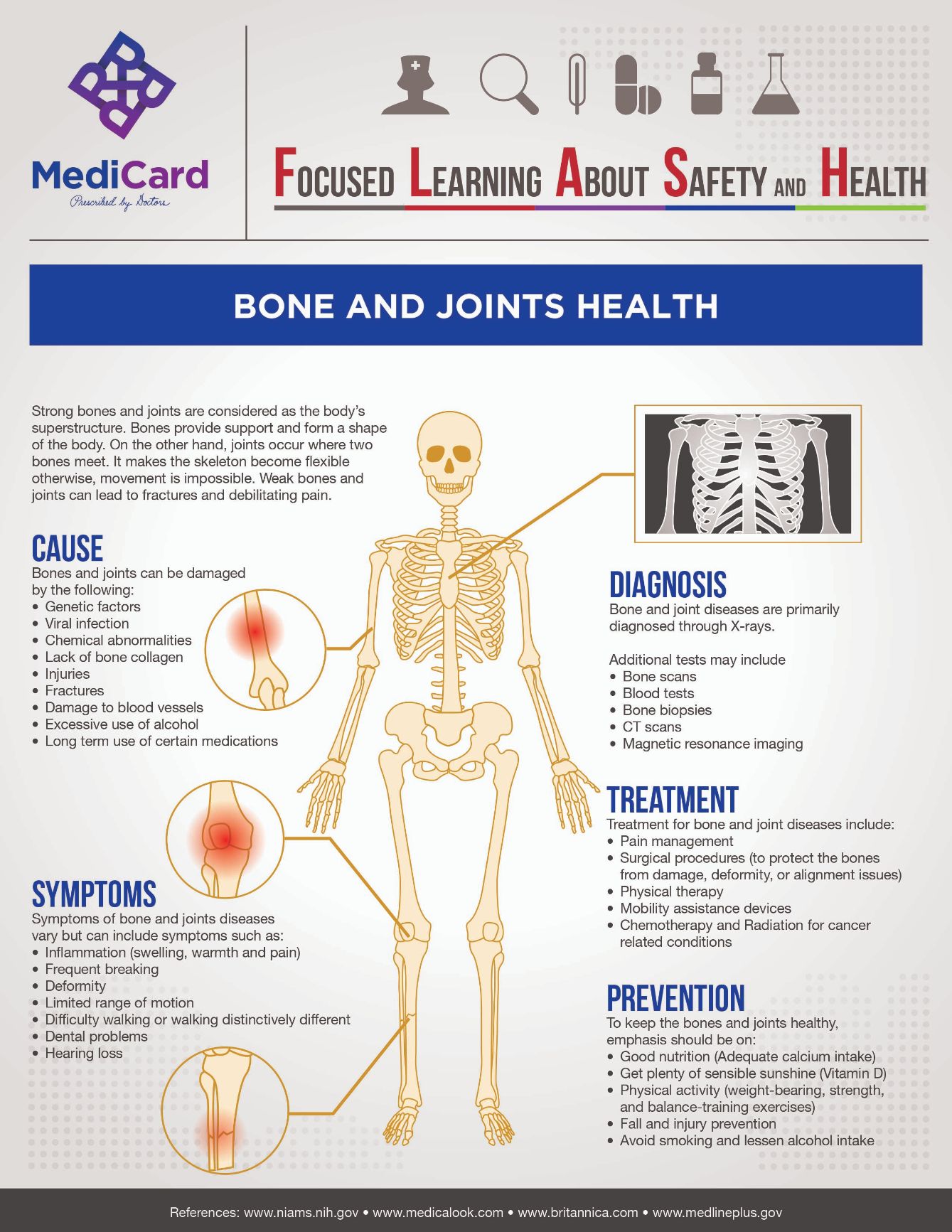 MediCard
Prescribed by Doctors

FOCUSED LEARNING ABOUT SAFETY AND HEALTH

BONE AND JOINTS HEALTH

Strong bones and joints are considered as the body's superstructure. Bones provide support and form a shape of the body. On the other hand, joints occur where two bones meet. It makes the skeleton become flexible otherwise, movement is impossible. Weak bones and joints can lead to fractures and debilitating pain.

CAUSE
Bones and joints can be damaged by the following:
• Genetic factors
• Viral infection
• Chemical abnormalities
• Lack of bone collagen
• Injuries
• Fractures
• Damage to blood vessels
• Excessive use of alcohol
• Long term use of certain medications

SYMPTOMS
Symptoms of bone and joints diseases vary but can include symptoms such as:
• Inflammation (swelling, warmth and pain)
• Frequent breaking
• Deformity
• Limited range of motion
• Difficulty walking or walking distinctively different
• Dental problems
• Hearing loss

DIAGNOSIS
Bone and joint diseases are primarily diagnosed through X-rays.

Additional tests may include
• Bone scans
• Blood tests
• Bone biopsies
• CT scans
• Magnetic resonance imaging

TREATMENT
Treatment for bone and joint diseases include:
• Pain management
• Surgical procedures (to protect the bones from damage, deformity, or alignment issues)
• Physical therapy
• Mobility assistance devices
• Chemotherapy and Radiation for cancer related conditions

PREVENTION
To keep the bones and joints healthy, emphasis should be on:
• Good nutrition (Adequate calcium intake)
• Get plenty of sensible sunshine (Vitamin D)
• Physical activity (weight-bearing, strength, and balance-training exercises)
• Fall and injury prevention
• Avoid smoking and lessen alcohol intake

References: www.niams.nih.gov • www.medicalook.com • www.britannica.com • www.medlineplus.gov